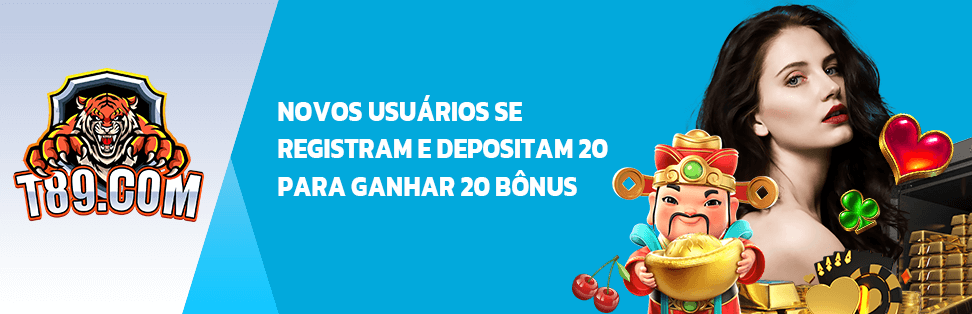 T89.COM

NOVOS USUÁRIOS SE REGISTRAM E DEPOSITAM 20 PARA GANHAR 20 BÔNUS